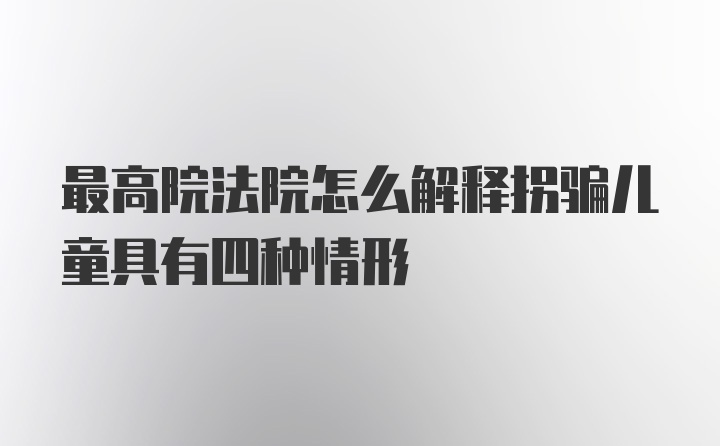 最高院法院怎么解释拐骗儿童具有四种情形